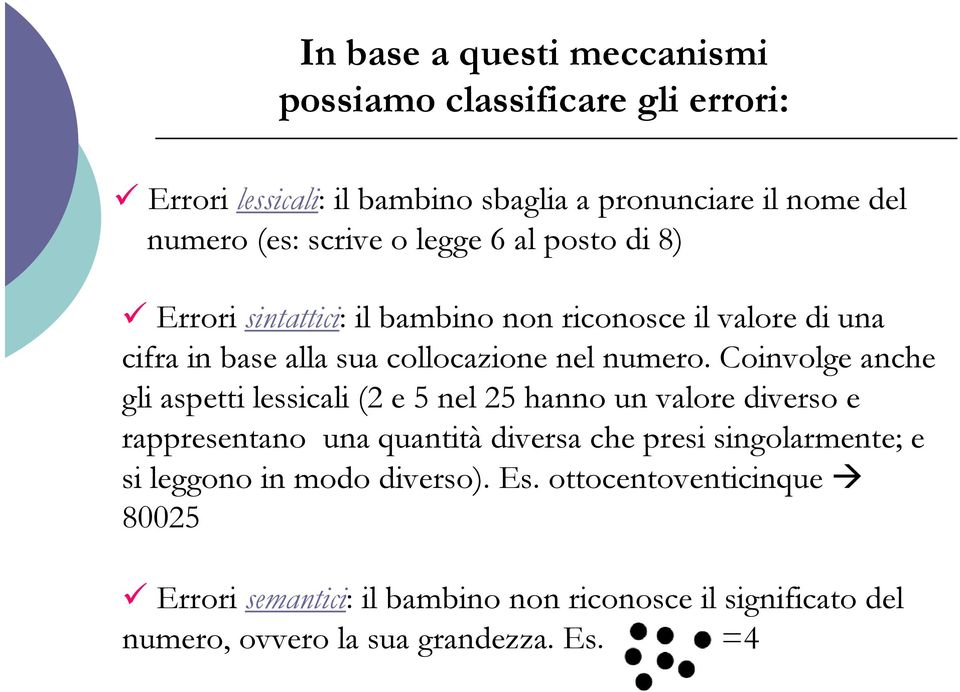 In base a questi meccanismi possiamo classificare gli errori:

✓ Errori lessicali: il bambino sbaglia a pronunciare il nome del numero (es: scrive o legge 6 al posto di 8)

✓ Errori sintattici: il bambino non riconosce il valore di una cifra in base alla sua collocazione nel numero. Coinvolge anche gli aspetti lessicali (2 e 5 nel 25 hanno un valore diverso e rappresentano una quantità diversa che presi singolarmente; e si leggono in modo diverso). Es. ottocentoventicinque → 80025

✓ Errori semantici: il bambino non riconosce il significato del numero, ovvero la sua grandezza. Es. =4